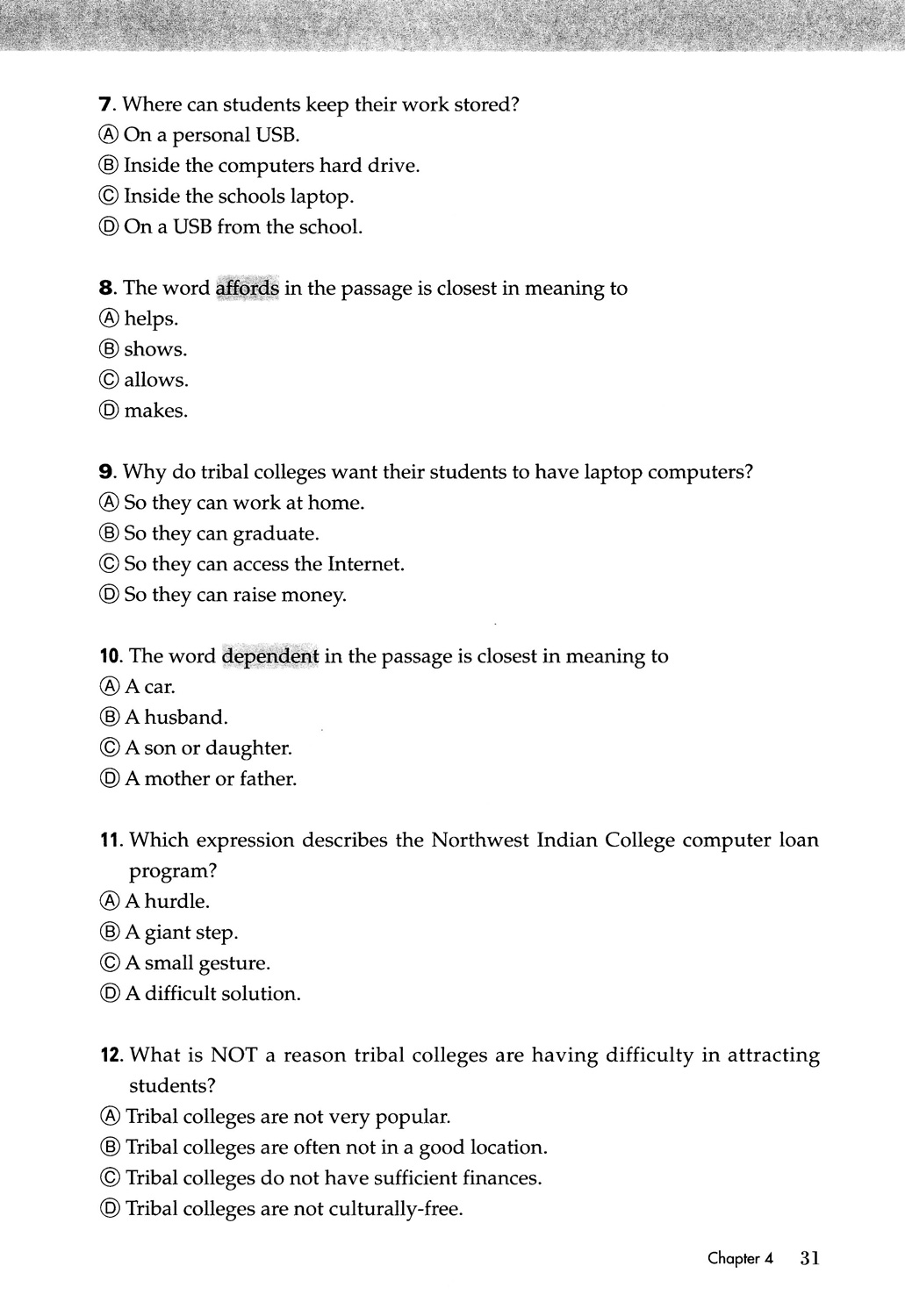 7. Where can students keep their work stored?
Ⓐ On a personal USB.
Ⓑ Inside the computers hard drive.
Ⓒ Inside the schools laptop.
Ⓓ On a USB from the school.

8. The word affords in the passage is closest in meaning to
Ⓐ helps.
Ⓑ shows.
Ⓒ allows.
Ⓓ makes.

9. Why do tribal colleges want their students to have laptop computers?
Ⓐ So they can work at home.
Ⓑ So they can graduate.
Ⓒ So they can access the Internet.
Ⓓ So they can raise money.

10. The word dependent in the passage is closest in meaning to
Ⓐ A car.
Ⓑ A husband.
Ⓒ A son or daughter.
Ⓓ A mother or father.

11. Which expression describes the Northwest Indian College computer loan program?
Ⓐ A hurdle.
Ⓑ A giant step.
Ⓒ A small gesture.
Ⓓ A difficult solution.

12. What is NOT a reason tribal colleges are having difficulty in attracting students?
Ⓐ Tribal colleges are not very popular.
Ⓑ Tribal colleges are often not in a good location.
Ⓒ Tribal colleges do not have sufficient finances.
Ⓓ Tribal colleges are not culturally-free.

Chapter 4 31